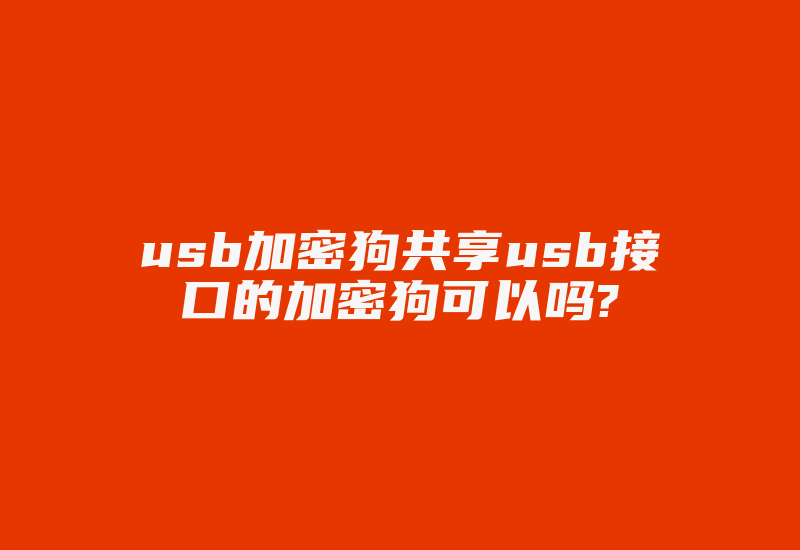 usb加密狗共享usb接口的加密狗可以吗?